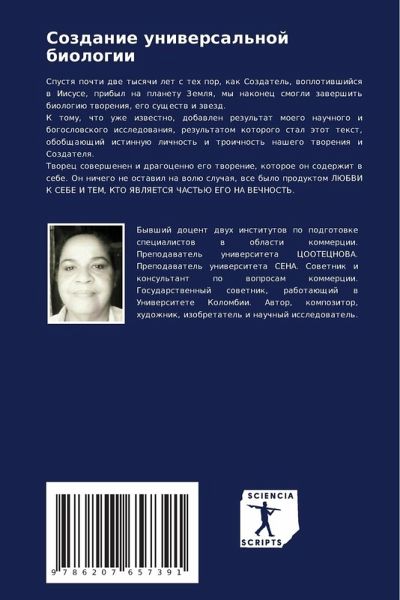 Создание универсальной биологии

Спустя почти две тысячи лет с тех пор, как Создатель, воплотившийся в Иисусе, прибыл на планету Земля, мы наконец смогли завершить биологию творения, его существ и звезд.
К тому, что уже известно, добавлен результат моего научного и богословского исследования, результатом которого стал этот текст, обобщающий истинную личность и троичность нашего творения и Создателя.
Творец совершенен и драгоценно его творение, которое он содержит в себе. Он ничего не оставил на волю случая, все было продуктом ЛЮБВИ К СЕБЕ И ТЕМ, КТО ЯВЛЯЕТСЯ ЧАСТЬЮ ЕГО НА ВЕЧНОСТЬ.

Бывший доцент двух институтов по подготовке специалистов в области коммерции. Преподаватель университета ЦООТЕЦНОВА. Преподаватель университета СЕНА. Советник и консультант по вопросам коммерции. Государственный советник, работающий в Университете Коломбии. Автор, композитор, художник, изобретатель и научный исследователь.

9 786207 657391

SCIENCIA SCRIPTS